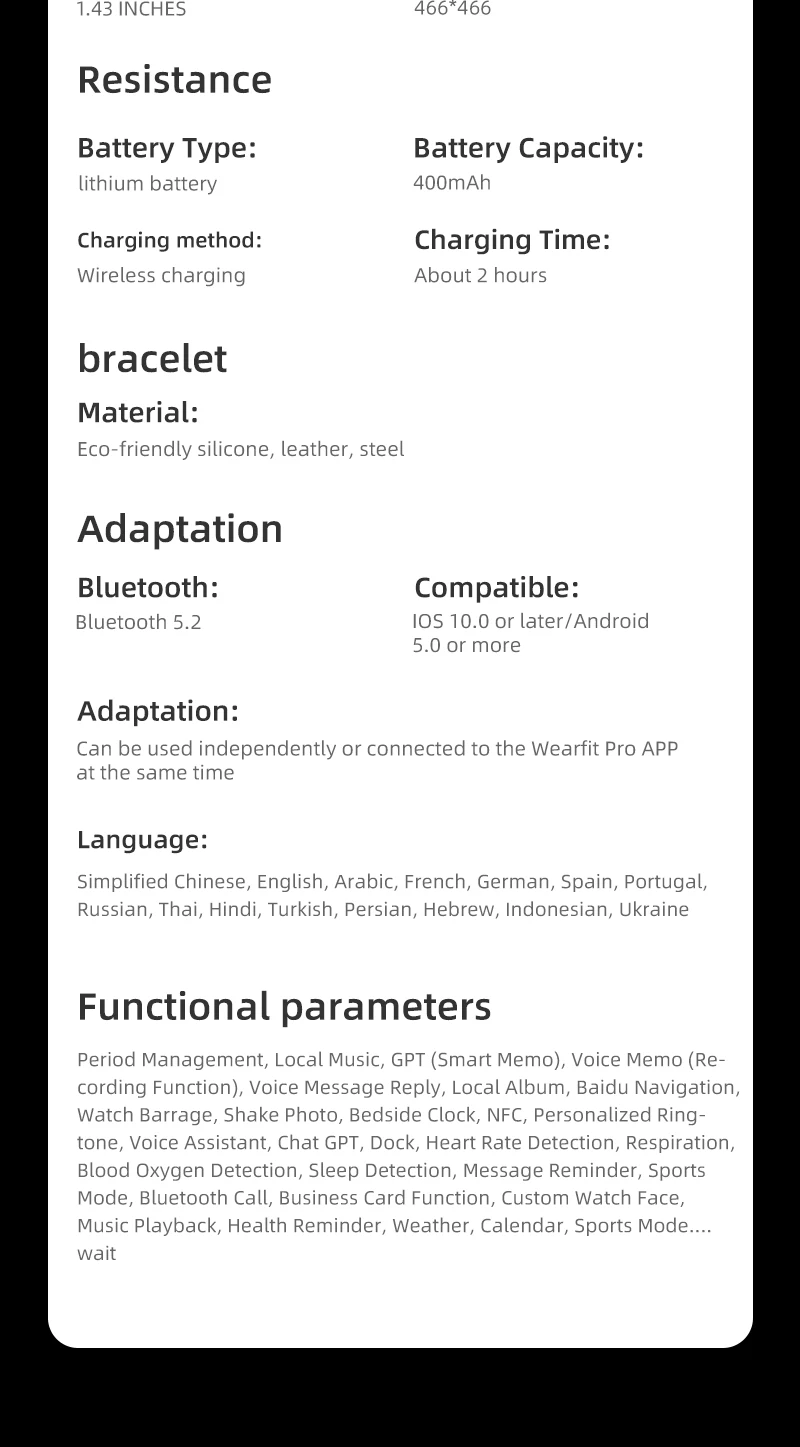 1.43 INCHES

466*466

Resistance

Battery Type:
lithium battery

Battery Capacity:
400mAh

Charging method:
Wireless charging

Charging Time:
About 2 hours

bracelet

Material:
Eco-friendly silicone, leather, steel

Adaptation

Bluetooth:
Bluetooth 5.2

Compatible:
IOS 10.0 or later/Android 5.0 or more

Adaptation:
Can be used independently or connected to the Wearfit Pro APP at the same time

Language:
Simplified Chinese, English, Arabic, French, German, Spain, Portugal, Russian, Thai, Hindi, Turkish, Persian, Hebrew, Indonesian, Ukraine

Functional parameters

Period Management, Local Music, GPT (Smart Memo), Voice Memo (Recording Function), Voice Message Reply, Local Album, Baidu Navigation, Watch Barrage, Shake Photo, Bedside Clock, NFC, Personalized Ringtone, Voice Assistant, Chat GPT, Dock, Heart Rate Detection, Respiration, Blood Oxygen Detection, Sleep Detection, Message Reminder, Sports Mode, Bluetooth Call, Business Card Function, Custom Watch Face, Music Playback, Health Reminder, Weather, Calendar, Sports Mode.... wait